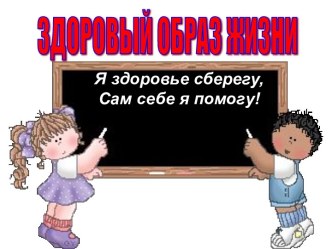 ЗДОРОВЫЙ ОБРАЗ ЖИЗНИ

Я здоровье сберегу,
Сам себе я помогу!